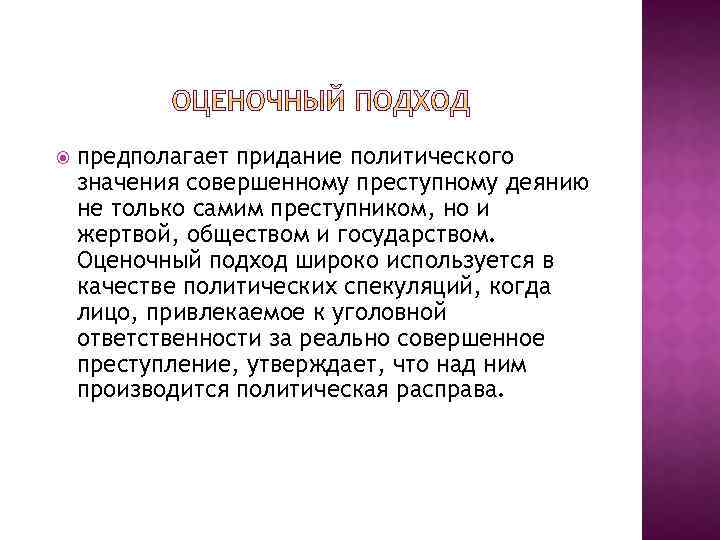 ОЦЕНОЧНЫЙ ПОДХОД

предполагает придание политического значения совершенному преступному деянию не только самим преступником, но и жертвой, обществом и государством. Оценочный подход широко используется в качестве политических спекуляций, когда лицо, привлекаемое к уголовной ответственности за реально совершенное преступление, утверждает, что над ним производится политическая расправа.